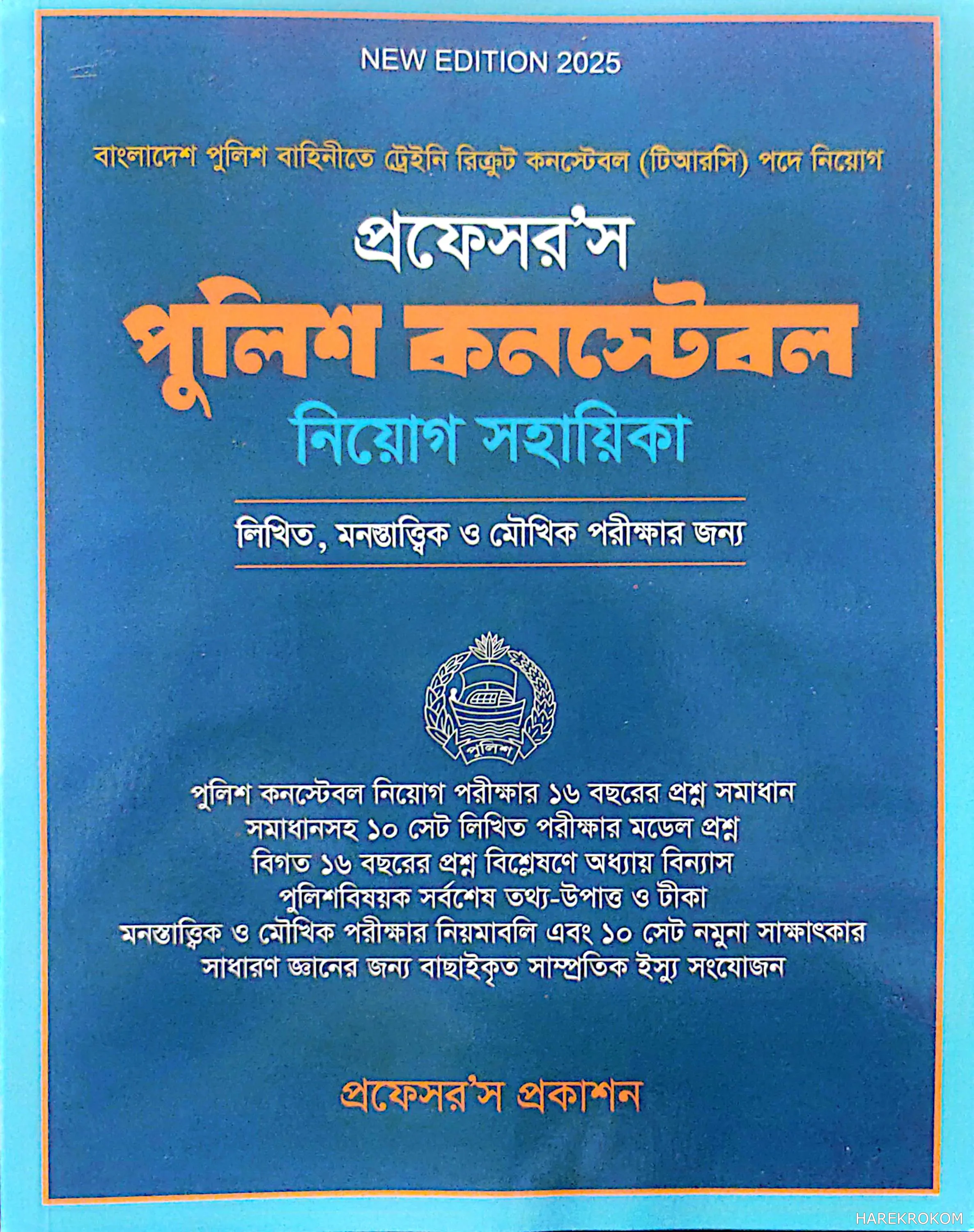 NEW EDITION 2025

বাংলাদেশ পুলিশ বাহিনীতে ট্রেইনি রিক্রুট কনস্টেবল (টিআরসি) পদে নিয়োগ

প্রফেসর'স

পুলিশ কনস্টেবল

নিয়োগ সহায়িকা

লিখিত, মনস্তাত্ত্বিক ও মৌখিক পরীক্ষার জন্য

পুলিশ

পুলিশ কনস্টেবল নিয়োগ পরীক্ষার ১৬ বছরের প্রশ্ন সমাধান
সমাধানসহ ১০ সেট লিখিত পরীক্ষার মডেল প্রশ্ন
বিগত ১৬ বছরের প্রশ্ন বিশ্লেষণে অধ্যায় বিন্যাস
পুলিশবিষয়ক সর্বশেষ তথ্য-উপাত্ত ও টীকা
মনস্তাত্ত্বিক ও মৌখিক পরীক্ষার নিয়মাবলি এবং ১০ সেট নমুনা সাক্ষাৎকার
সাধারণ জ্ঞানের জন্য বাছাইকৃত সাম্প্রতিক ইস্যু সংযোজন

প্রফেসর'স প্রকাশন

HAREKROKOM